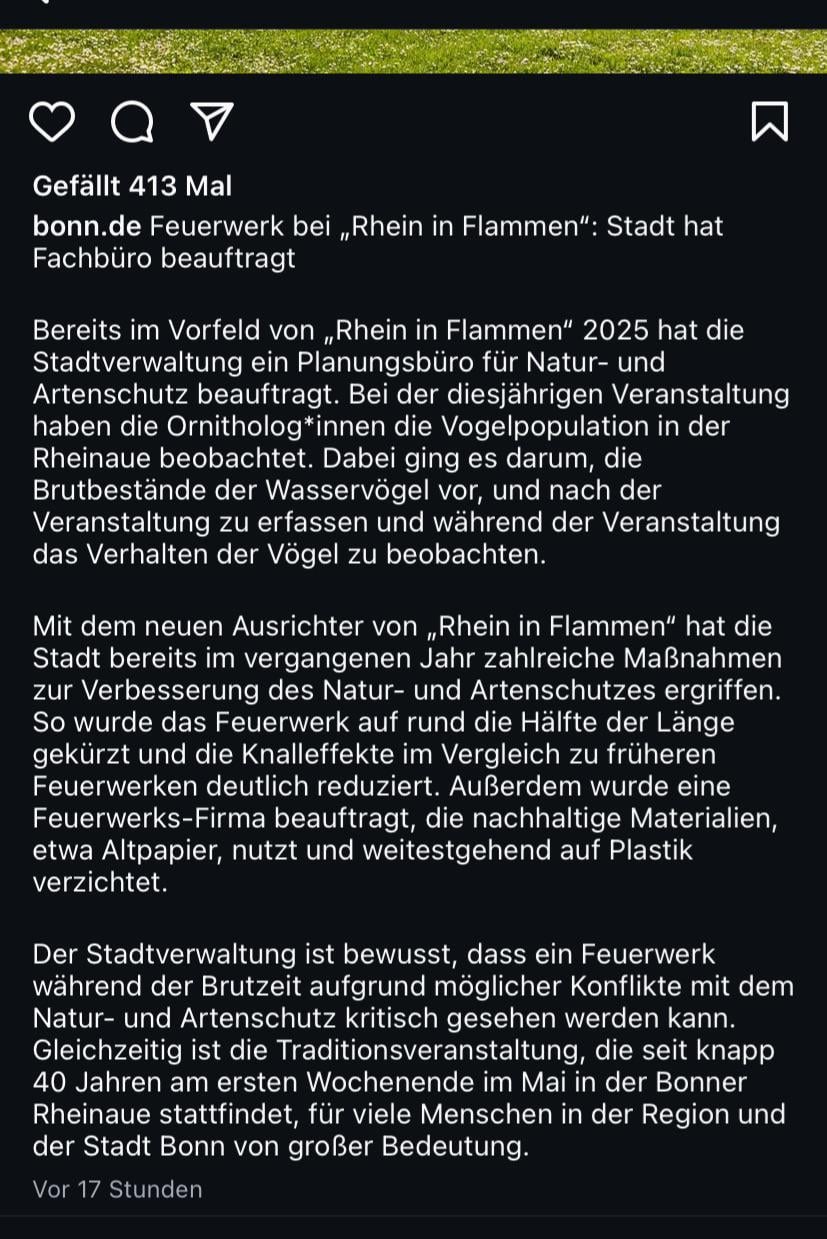 Gefällt 413 Mal

bonn.de Feuerwerk bei „Rhein in Flammen“: Stadt hat Fachbüro beauftragt

Bereits im Vorfeld von „Rhein in Flammen“ 2025 hat die Stadtverwaltung ein Planungsbüro für Natur- und Artenschutz beauftragt. Bei der diesjährigen Veranstaltung haben die Ornitholog*innen die Vogelpopulation in der Rheinaue beobachtet. Dabei ging es darum, die Brutbestände der Wasservögel vor, und nach der Veranstaltung zu erfassen und während der Veranstaltung das Verhalten der Vögel zu beobachten.

Mit dem neuen Ausrichter von „Rhein in Flammen“ hat die Stadt bereits im vergangenen Jahr zahlreiche Maßnahmen zur Verbesserung des Natur- und Artenschutzes ergriffen. So wurde das Feuerwerk auf rund die Hälfte der Länge gekürzt und die Knalleffekte im Vergleich zu früheren Feuerwerken deutlich reduziert. Außerdem wurde eine Feuerwerks-Firma beauftragt, die nachhaltige Materialien, etwa Altpapier, nutzt und weitestgehend auf Plastik verzichtet.

Der Stadtverwaltung ist bewusst, dass ein Feuerwerk während der Brutzeit aufgrund möglicher Konflikte mit dem Natur- und Artenschutz kritisch gesehen werden kann. Gleichzeitig ist die Traditionsveranstaltung, die seit knapp 40 Jahren am ersten Wochenende im Mai in der Bonner Rheinaue stattfindet, für viele Menschen in der Region und der Stadt Bonn von großer Bedeutung.

Vor 17 Stunden